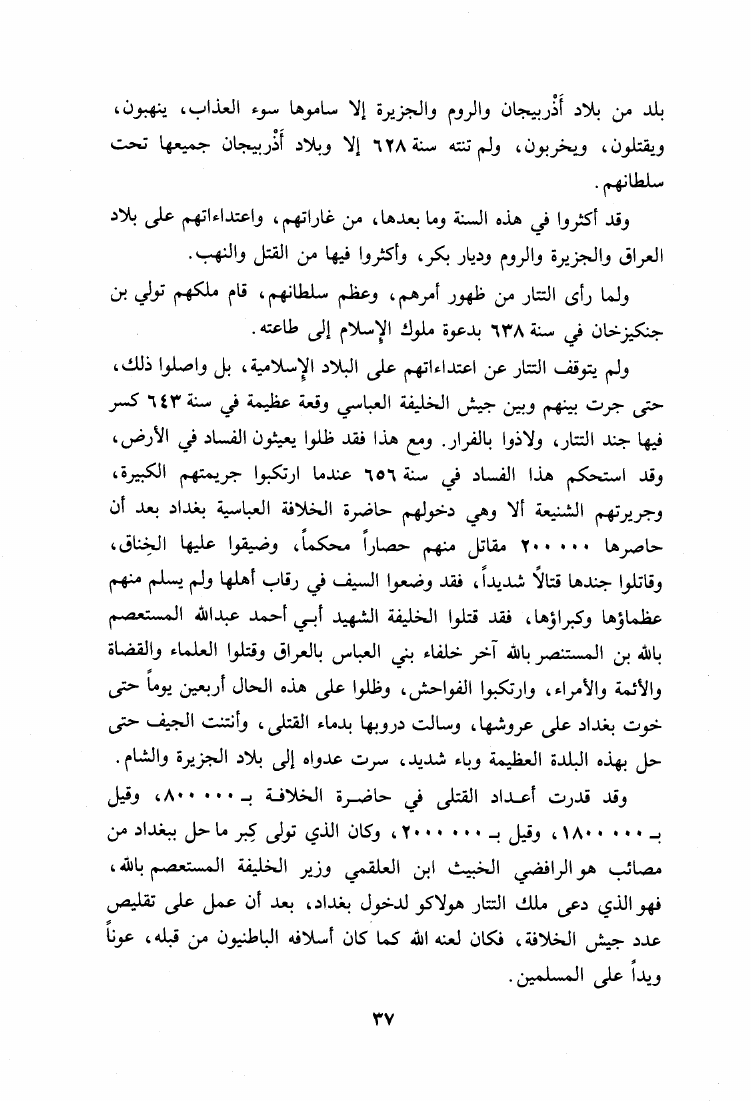 بلد من بلاد أَذْربيجان والروم والجزيرة إلا ساموها سوء العذاب، ينهبون، ويقتلون، ويخربون، ولم تنته سنة ٦٢٨ إلا وبلاد أَذْربيجان جميعها تحت سلطانهم.

وقد أكثروا في هذه السنة وما بعدها، من غاراتهم، واعتداءاتهم على بلاد العراق والجزيرة والروم وديار بكر، وأكثروا فيها من القتل والنهب.

ولما رأى التتار من ظهور أمرهم، وعظم سلطانهم، قام ملكهم تولي بن جنكيزخان في سنة ٦٣٨ بدعوة ملوك الإسلام إلى طاعته.

ولم يتوقف التتار عن اعتداءاتهم على البلاد الإسلامية، بل واصلوا ذلك، حتى جرت بينهم وبين جيش الخليفة العباسي وقعة عظيمة في سنة ٦٤٣ كسر فيها جند التتار، ولاذوا بالفرار. ومع هذا فقد ظلوا يعيثون الفساد في الأرض، وقد استحكم هذا الفساد في سنة ٦٥٦ عندما ارتكبوا جريمتهم الكبيرة، وجريرتهم الشنيعة ألا وهي دخولهم حاضرة الخلافة العباسية بغداد بعد أن حاصرها ٢٠٠٠٠٠ مقاتل منهم حصاراً محكماً، وضيقوا عليها الخِناق، وقاتلوا جندها قتالاً شديداً، فقد وضعوا السيف في رقاب أهلها ولم يسلم منهم عظماؤها وكبراؤها، فقد قتلوا الخليفة الشهيد أبي أحمد عبدالله المستعصم بالله بن المستنصر بالله آخر خلفاء بني العباس بالعراق وقتلوا العلماء والقضاة والأئمة والأمراء، وارتكبوا الفواحش، وظلوا على هذه الحال أربعين يوماً حتى خوت بغداد على عروشها، وسالت دروبها بدماء القتلى، وأنتنت الجيف حتى حل بهذه البلدة العظيمة وباء شديد، سرت عدواه إلى بلاد الجزيرة والشام.

وقد قدرت أعداد القتلى في حاضرة الخلافة بـ ٨٠٠٠٠٠، وقيل بـ ١٨٠٠٠٠٠، وقيل بـ ٢٠٠٠٠٠٠، وكان الذي تولى كِبر ما حل ببغداد من مصائب هو الرافضي الخبيث ابن العلقمي وزير الخليفة المستعصم بالله، فهو الذي دعى ملك التتار هولاكو لدخول بغداد، بعد أن عمل على تقليص عدد جيش الخلافة، فكان لعنه الله كما كان أسلافه الباطنيون من قبله، عوناً ويداً على المسلمين.

٣٧